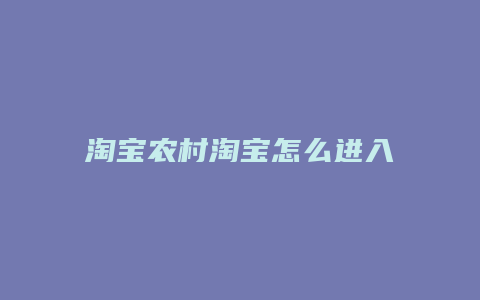 淘宝农村淘宝怎么进入